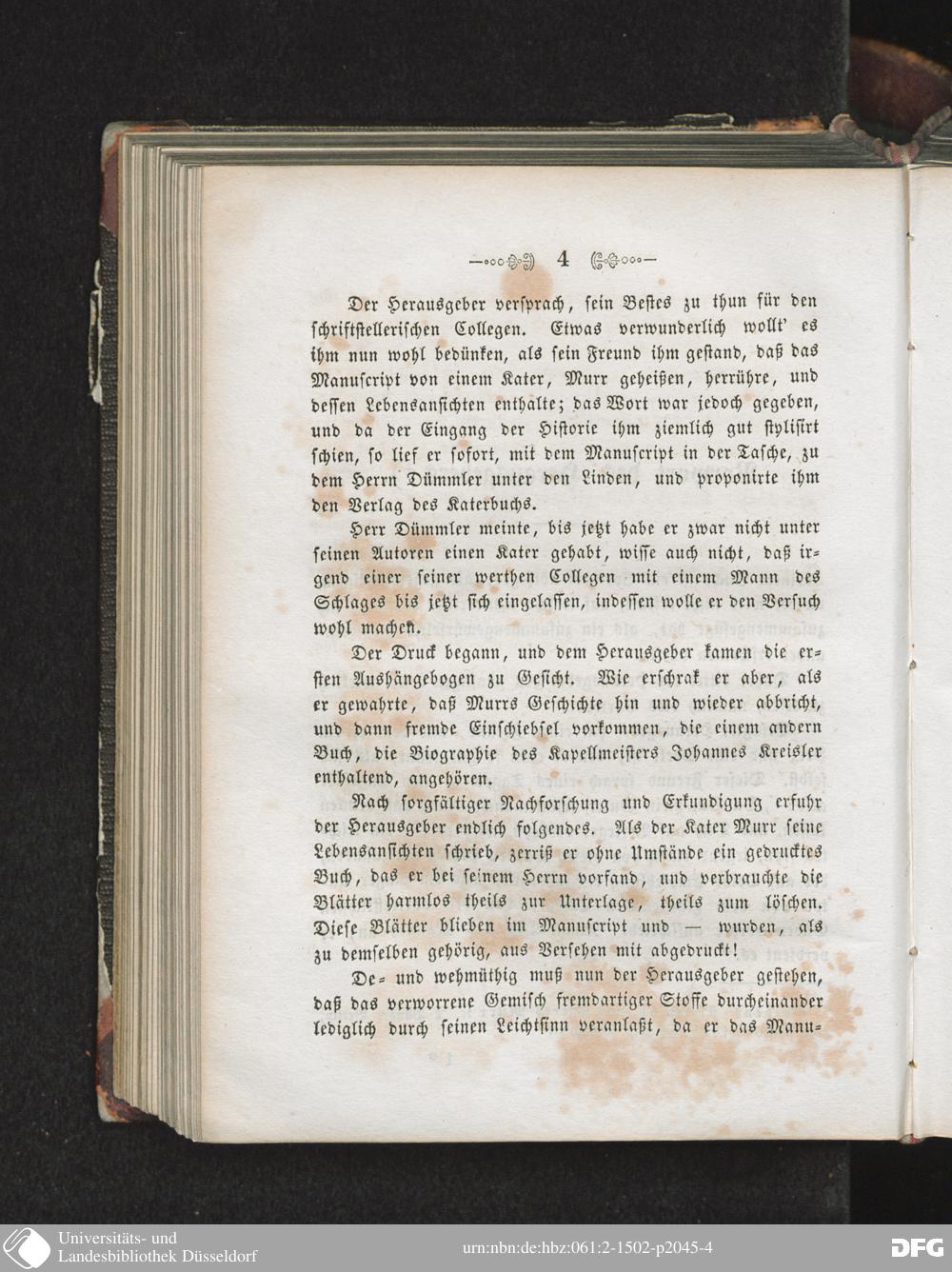 4

Der Herausgeber versprach, sein Bestes zu thun für den schriftstellerischen Collegen. Etwas verwunderlich wollt' es ihm nun wohl bedünken, als sein Freund ihm gestand, daß das Manuscript von einem Kater, Murr geheißen, herrühre, und dessen Lebensansichten enthalte; das Wort war jedoch gegeben, und da der Eingang der Historie ihm ziemlich gut stylisirt schien, so lief er sofort, mit dem Manuscript in der Tasche, zu dem Herrn Dümmler unter den Linden, und proponirte ihm den Verlag des Katerbuchs.

Herr Dümmler meinte, bis jetzt habe er zwar nicht unter seinen Autoren einen Kater gehabt, wisse auch nicht, daß irgend einer seiner werthen Collegen mit einem Mann des Schlages bis jetzt sich eingelassen, indessen wolle er den Versuch wohl machen.

Der Druck begann, und dem Herausgeber kamen die ersten Aushängebogen zu Gesicht. Wie erschrak er aber, als er gewahrte, daß Murrs Geschichte hin und wieder abbricht, und dann fremde Einschiebsel vorkommen, die einem andern Buch, die Biographie des Kapellmeisters Johannes Kreisler enthaltend, angehören.

Nach sorgfältiger Nachforschung und Erkundigung erfuhr der Herausgeber endlich folgendes. Als der Kater Murr seine Lebensansichten schrieb, zerriß er ohne Umstände ein gedrucktes Buch, das er bei seinem Herrn vorfand, und verbrauchte die Blätter harmlos theils zur Unterlage, theils zum löschen. Diese Blätter blieben im Manuscript und — wurden, als zu demselben gehörig, aus Versehen mit abgedruckt!

De- und wehmüthig muß nun der Herausgeber gestehen, daß das verworrene Gemisch fremdartiger Stoffe durcheinander lediglich durch seinen Leichtsinn veranlaßt, da er das Manu-

Universitäts- und Landesbibliothek Düsseldorf

urn:nbn:de:hbz:061:2-1502-p2045-4

DFG